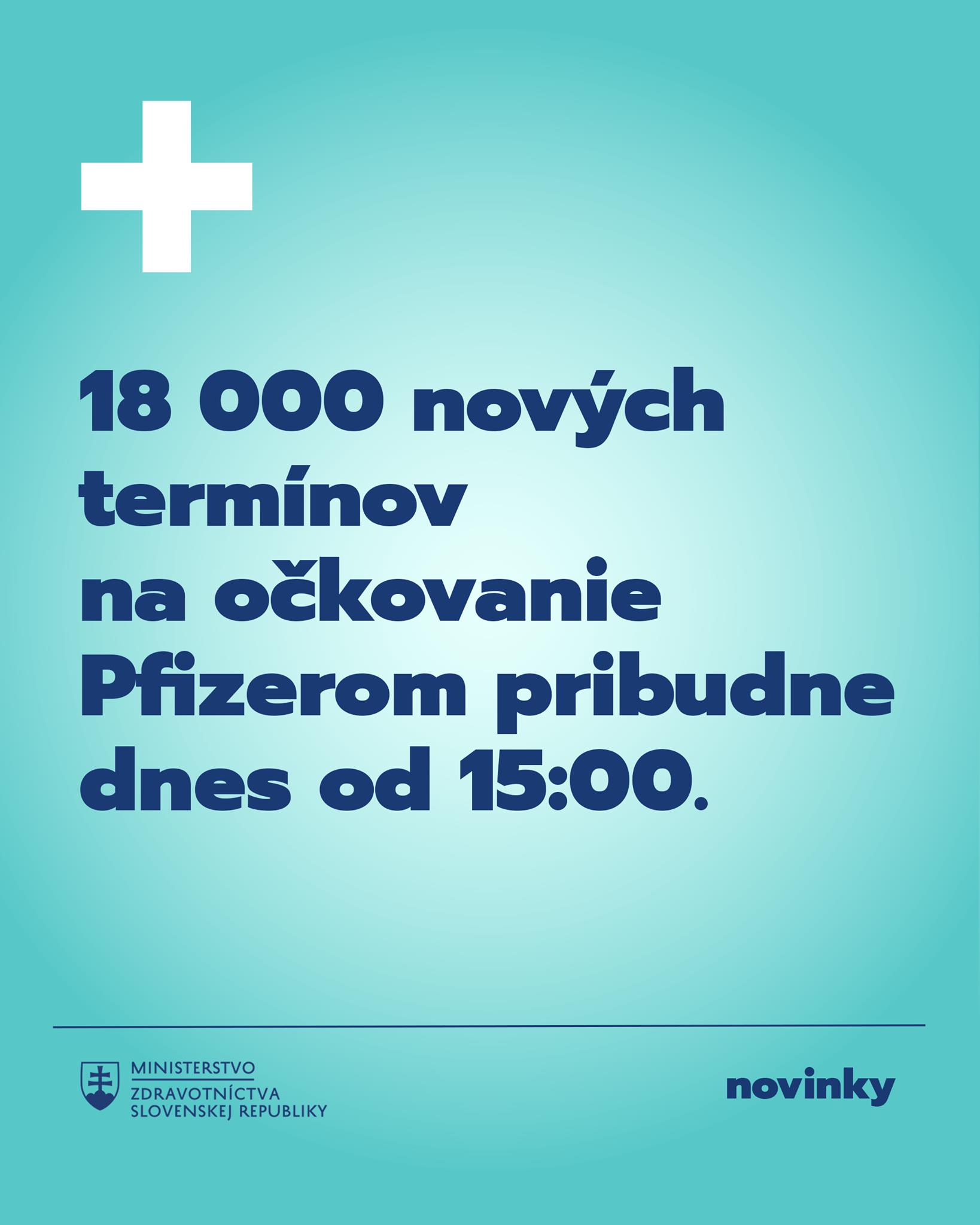 18 000 nových termínov na očkovanie Pfizerom pribudne dnes od 15:00.

MINISTERSTVO
ZDRAVOTNÍCTVA
SLOVENSKEJ REPUBLIKY

novinky